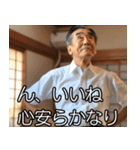 ん、いいね
心安らかなり